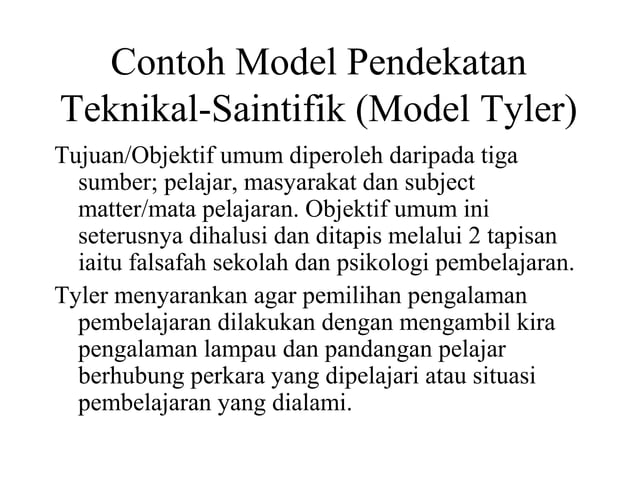 Contoh Model Pendekatan Teknikal-Saintifik (Model Tyler)

Tujuan/Objektif umum diperoleh daripada tiga sumber; pelajar, masyarakat dan subject matter/mata pelajaran. Objektif umum ini seterusnya dihalusi dan ditapis melalui 2 tapisan iaitu falsafah sekolah dan psikologi pembelajaran.

Tyler menyarankan agar pemilihan pengalaman pembelajaran dilakukan dengan mengambil kira pengalaman lampau dan pandangan pelajar berhubung perkara yang dipelajari atau situasi pembelajaran yang dialami.